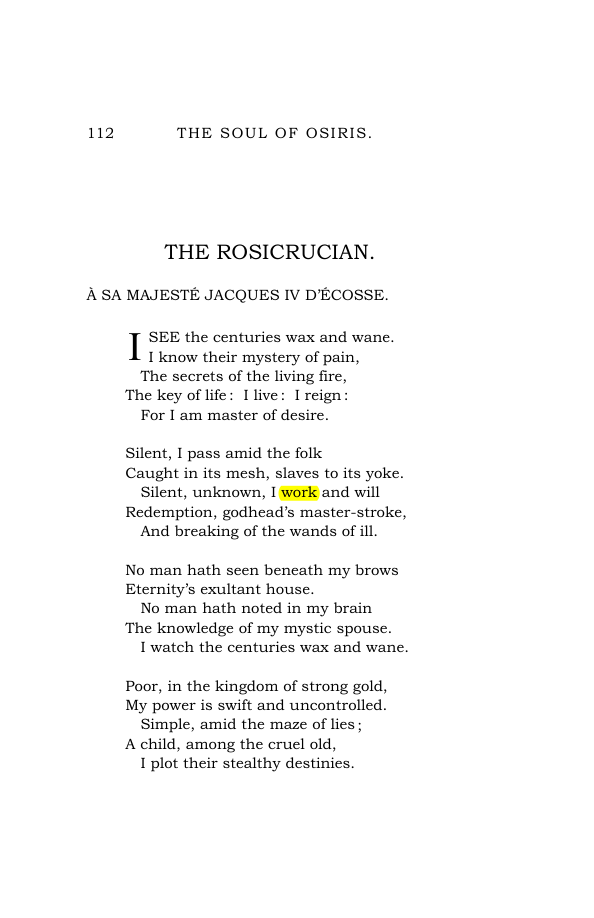 112 THE SOUL OF OSIRIS.

THE ROSICRUCIAN.

À SA MAJESTÉ JACQUES IV D'ÉCOSSE.

I SEE the centuries wax and wane.
I know their mystery of pain,
The secrets of the living fire,
The key of life: I live: I reign:
For I am master of desire.

Silent, I pass amid the folk
Caught in its mesh, slaves to its yoke.
Silent, unknown, I work and will
Redemption, godhead's master-stroke,
And breaking of the wands of ill.

No man hath seen beneath my brows
Eternity's exultant house.
No man hath noted in my brain
The knowledge of my mystic spouse.
I watch the centuries wax and wane.

Poor, in the kingdom of strong gold,
My power is swift and uncontrolled.
Simple, amid the maze of lies;
A child, among the cruel old,
I plot their stealthy destinies.